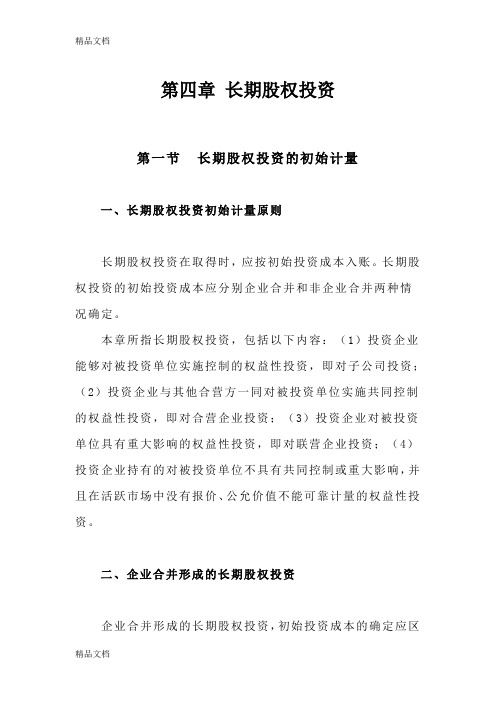 精品文档

第四章 长期股权投资

第一节 长期股权投资的初始计量

一、长期股权投资初始计量原则

长期股权投资在取得时，应按初始投资成本入账。长期股权投资的初始投资成本应分别企业合并和非企业合并两种情况确定。

本章所指长期股权投资，包括以下内容：（1）投资企业能够对被投资单位实施控制的权益性投资，即对子公司投资；（2）投资企业与其他合营方一同对被投资单位实施共同控制的权益性投资，即对合营企业投资；（3）投资企业对被投资单位具有重大影响的权益性投资，即对联营企业投资；（4）投资企业持有的对被投资单位不具有共同控制或重大影响，并且在活跃市场中没有报价、公允价值不能可靠计量的权益性投资。

二、企业合并形成的长期股权投资

企业合并形成的长期股权投资，初始投资成本的确定应区

精品文档